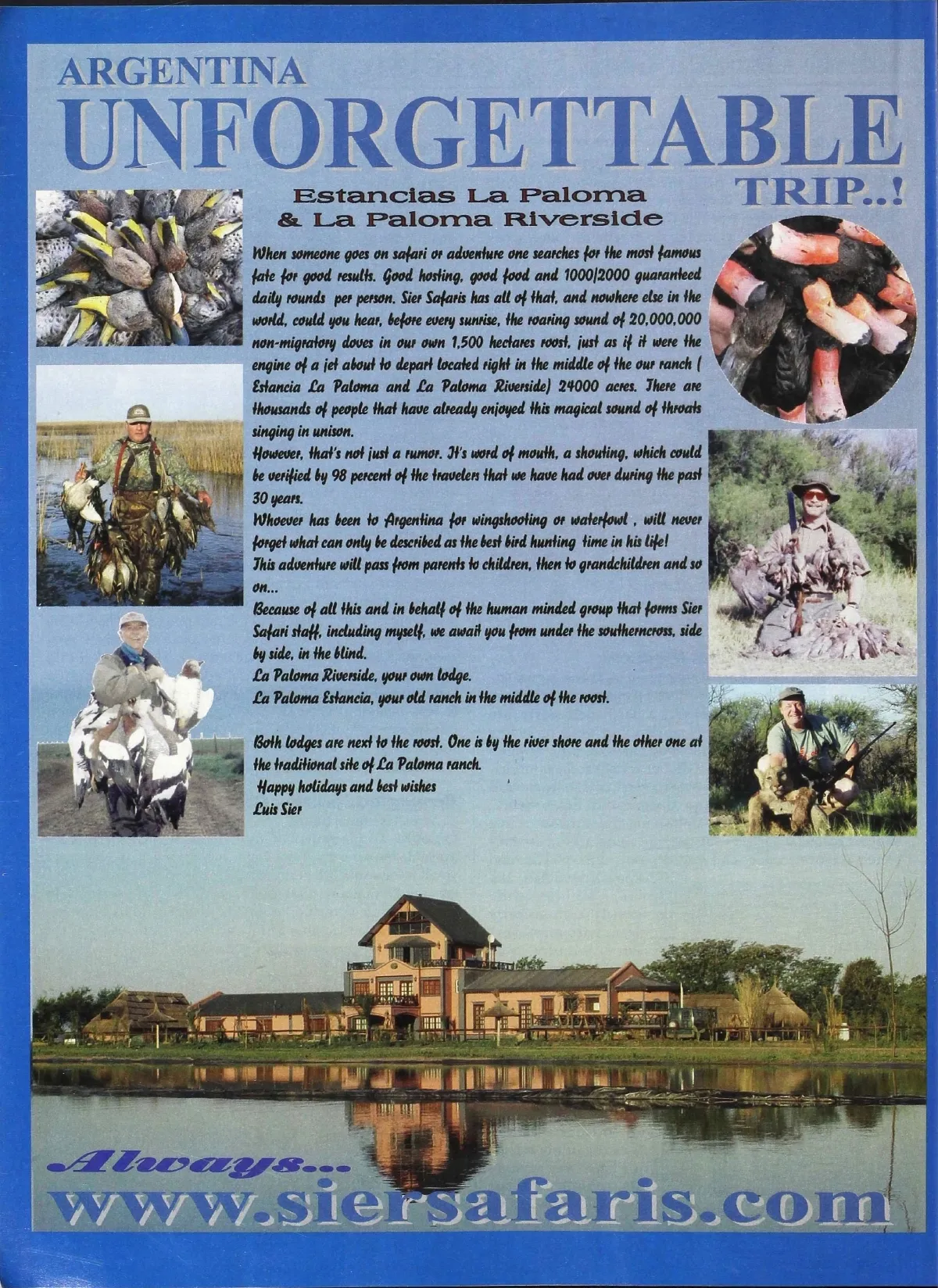 ARGENTINA
UNFORGETTABLE
TRIP..!

Estancias La Paloma
& La Paloma Riverside

When someone goes on safari or adventure one searches for the most famous fate for good results. Good hosting, good food and 1000/2000 guaranteed daily rounds per person. Sier Safaris has all of that, and nowhere else in the world, could you hear, before every sunrise, the roaring sound of 20,000,000 non-migratory doves in our own 1,500 hectares roost, just as if it were the engine of a jet about to depart located right in the middle of the our ranch ( Estancia La Paloma and La Paloma Riverside) 24000 acres. There are thousands of people that have already enjoyed this magical sound of throats singing in unison.

However, that's not just a rumor. It's word of mouth, a shouting, which could be verified by 98 percent of the travelers that we have had over during the past 30 years.

Whoever has been to Argentina for wingshooting or waterfowl , will never forget what can only be described as the best bird hunting time in his life!

This adventure will pass from parents to children, then to grandchildren and so on...

Because of all this and in behalf of the human minded group that forms Sier Safari staff, including myself, we await you from under the southerncross, side by side, in the blind.

La Paloma Riverside, your own lodge.

La Paloma Estancia, your old ranch in the middle of the roost.

Both lodges are next to the roost. One is by the river shore and the other one at the traditional site of La Paloma ranch.

Happy holidays and best wishes
Luis Sier

Always...
www.siersafaris.com